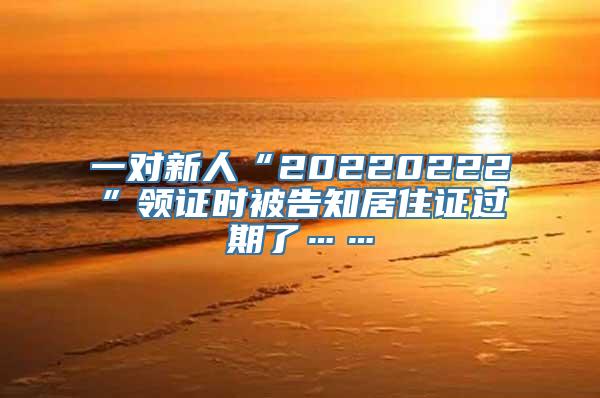 一对新人“20220222”领证时被告知居住证过期了……